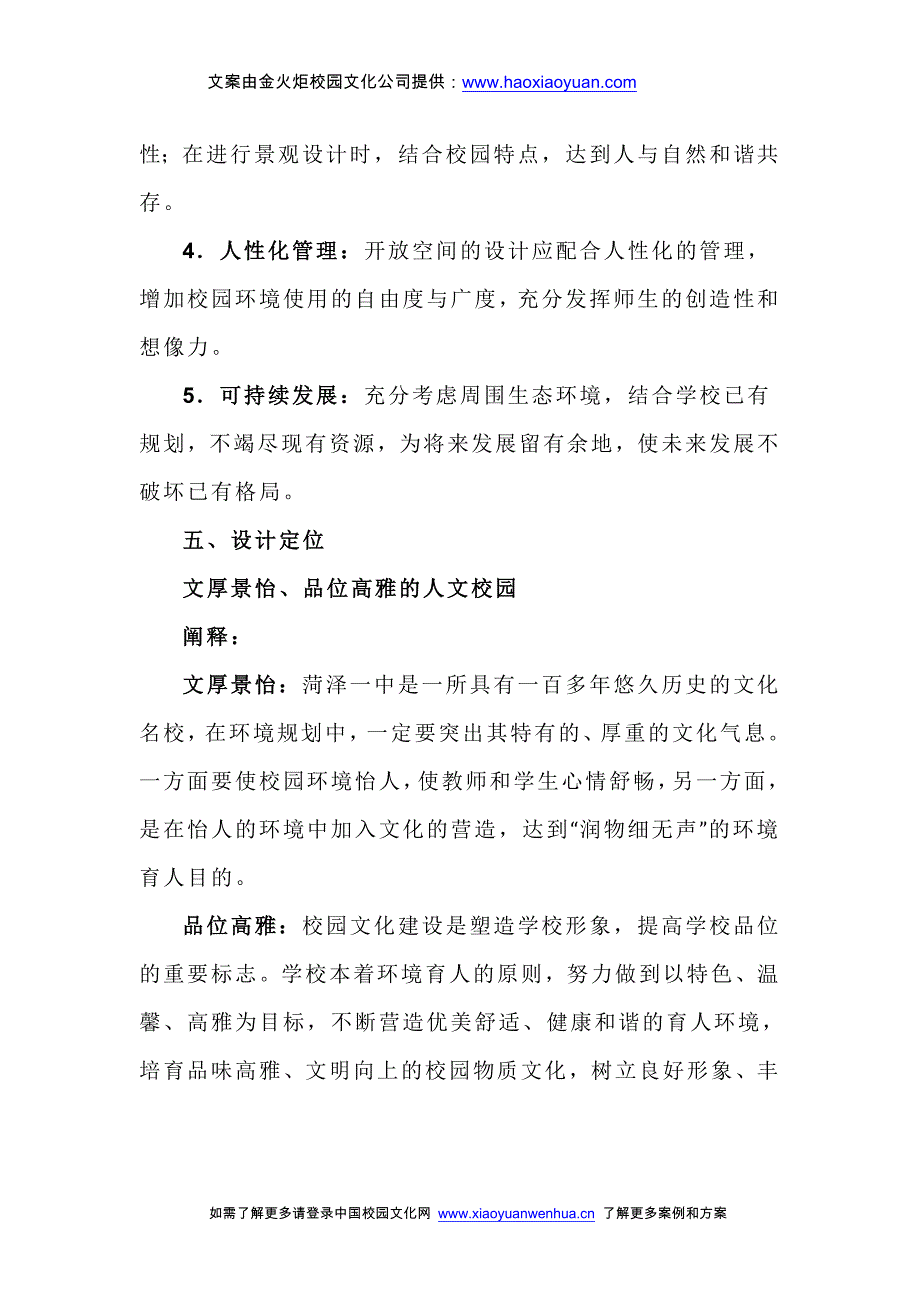 文案由金火炬校园文化公司提供：www.haoxiaoyuan.com

性；在进行景观设计时，结合校园特点，达到人与自然和谐共存。

4．人性化管理：开放空间的设计应配合人性化的管理，增加校园环境使用的自由度与广度，充分发挥师生的创造性和想像力。

5．可持续发展：充分考虑周围生态环境，结合学校已有规划，不竭尽现有资源，为将来发展留有余地，使未来发展不破坏已有格局。

五、设计定位

文厚景怡、品位高雅的人文校园

阐释：

文厚景怡：菏泽一中是一所具有一百多年悠久历史的文化名校，在环境规划中，一定要突出其特有的、厚重的文化气息。一方面要使校园环境怡人，使教师和学生心情舒畅，另一方面，是在怡人的环境中加入文化的营造，达到“润物细无声”的环境育人目的。

品位高雅：校园文化建设是塑造学校形象，提高学校品位的重要标志。学校本着环境育人的原则，努力做到以特色、温馨、高雅为目标，不断营造优美舒适、健康和谐的育人环境，培育品味高雅、文明向上的校园物质文化，树立良好形象、丰

如需了解更多请登录中国校园文化网 www.xiaoyuanwenhua.cn 了解更多案例和方案